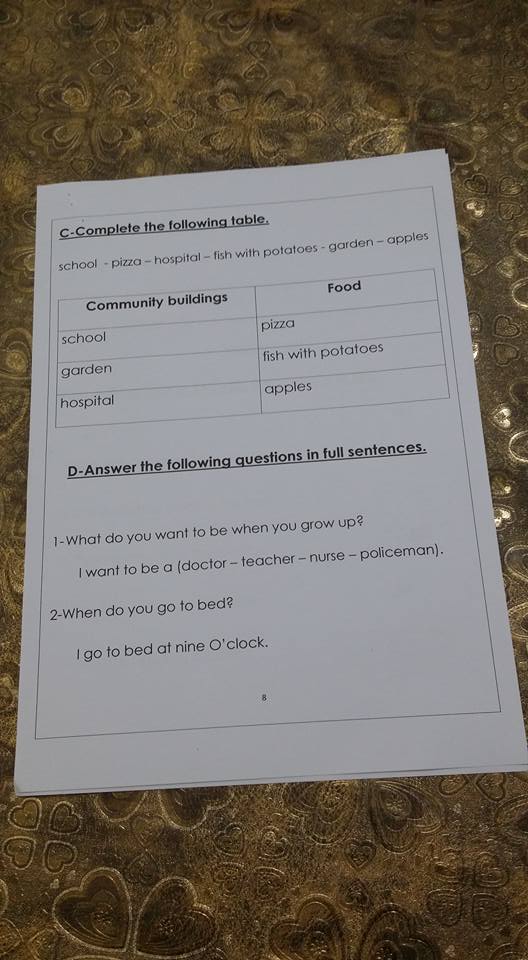 C-Complete the following table.

school - pizza – hospital – fish with potatoes - garden – apples

| Community buildings | Food |
|---|---|
| school | pizza |
| garden | fish with potatoes |
| hospital | apples |

D-Answer the following questions in full sentences.

1-What do you want to be when you grow up?

I want to be a (doctor – teacher – nurse – policeman).

2-When do you go to bed?

I go to bed at nine O'clock.

8